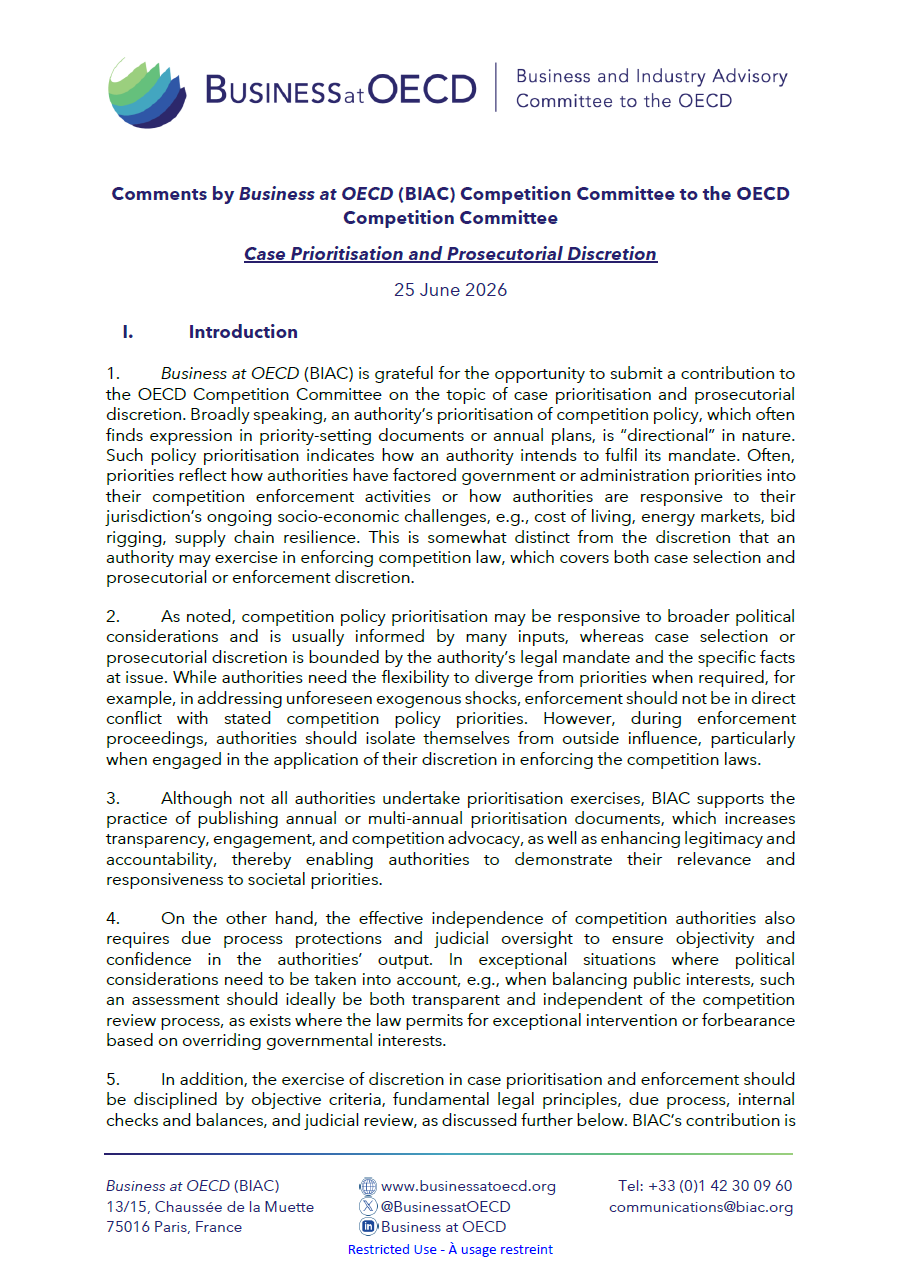 BUSINESSatOECD
Business and Industry Advisory Committee to the OECD

Comments by Business at OECD (BIAC) Competition Committee to the OECD Competition Committee

Case Prioritisation and Prosecutorial Discretion

25 June 2026

I. Introduction

1. Business at OECD (BIAC) is grateful for the opportunity to submit a contribution to the OECD Competition Committee on the topic of case prioritisation and prosecutorial discretion. Broadly speaking, an authority's prioritisation of competition policy, which often finds expression in priority-setting documents or annual plans, is "directional" in nature. Such policy prioritisation indicates how an authority intends to fulfil its mandate. Often, priorities reflect how authorities have factored government or administration priorities into their competition enforcement activities or how authorities are responsive to their jurisdiction's ongoing socio-economic challenges, e.g., cost of living, energy markets, bid rigging, supply chain resilience. This is somewhat distinct from the discretion that an authority may exercise in enforcing competition law, which covers both case selection and prosecutorial or enforcement discretion.

2. As noted, competition policy prioritisation may be responsive to broader political considerations and is usually informed by many inputs, whereas case selection or prosecutorial discretion is bounded by the authority's legal mandate and the specific facts at issue. While authorities need the flexibility to diverge from priorities when required, for example, in addressing unforeseen exogenous shocks, enforcement should not be in direct conflict with stated competition policy priorities. However, during enforcement proceedings, authorities should isolate themselves from outside influence, particularly when engaged in the application of their discretion in enforcing the competition laws.

3. Although not all authorities undertake prioritisation exercises, BIAC supports the practice of publishing annual or multi-annual prioritisation documents, which increases transparency, engagement, and competition advocacy, as well as enhancing legitimacy and accountability, thereby enabling authorities to demonstrate their relevance and responsiveness to societal priorities.

4. On the other hand, the effective independence of competition authorities also requires due process protections and judicial oversight to ensure objectivity and confidence in the authorities' output. In exceptional situations where political considerations need to be taken into account, e.g., when balancing public interests, such an assessment should ideally be both transparent and independent of the competition review process, as exists where the law permits for exceptional intervention or forbearance based on overriding governmental interests.

5. In addition, the exercise of discretion in case prioritisation and enforcement should be disciplined by objective criteria, fundamental legal principles, due process, internal checks and balances, and judicial review, as discussed further below. BIAC's contribution is

Business at OECD (BIAC)
13/15, Chaussée de la Muette
75016 Paris, France

www.businessatoecd.org
@BusinessatOECD
Business at OECD

Tel: +33 (0)1 42 30 09 60
communications@biac.org

Restricted Use - À usage restreint